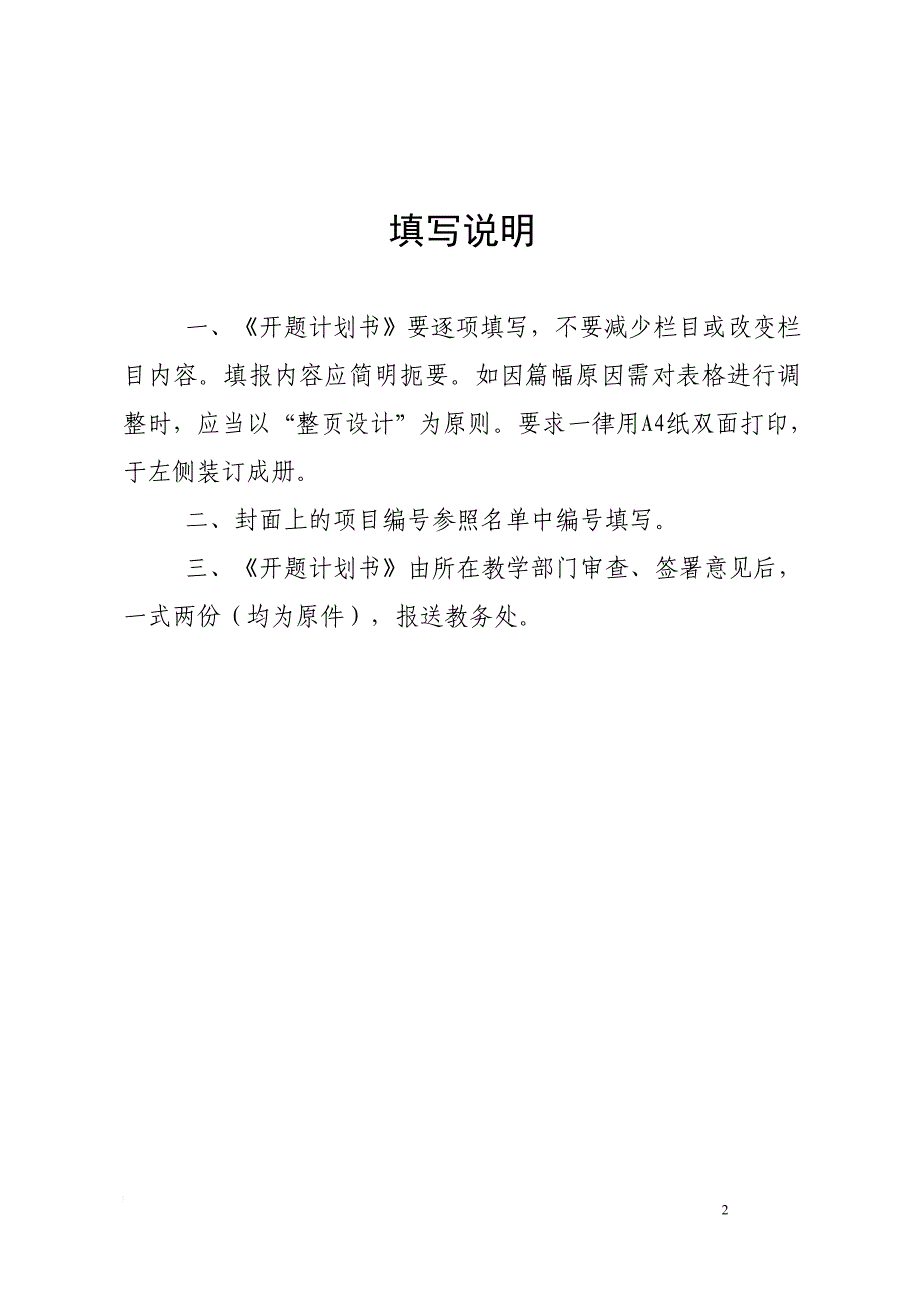 填写说明

一、《开题计划书》要逐项填写，不要减少栏目或改变栏目内容。填报内容应简明扼要。如因篇幅原因需对表格进行调整时，应当以“整页设计”为原则。要求一律用A4纸双面打印，于左侧装订成册。

二、封面上的项目编号参照名单中编号填写。

三、《开题计划书》由所在教学部门审查、签署意见后，一式两份（均为原件），报送教务处。

2